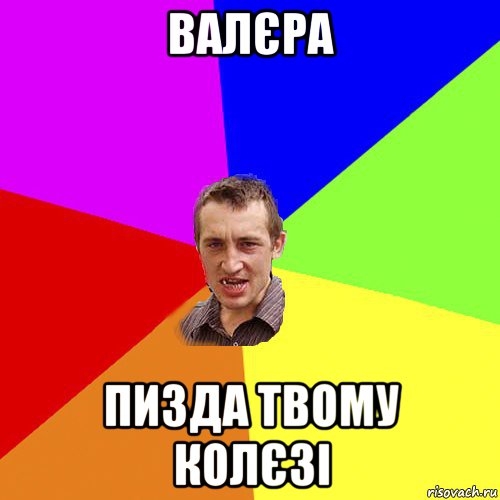 ВАЛЄРА

ПИЗДА ТВОМУ КОЛЄЗІ

risovach.ru